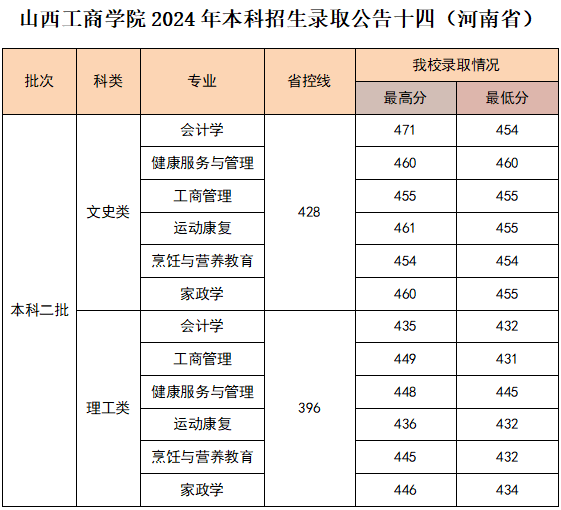 山西工商学院2024年本科招生录取公告十四（河南省）

| 批次 | 科类 | 专业 | 省控线 | 我校录取情况 |  |
|---|---|---|---|---|---|
|  |  |  |  | 最高分 | 最低分 |
| 本科二批 | 文史类 | 会计学 | 428 | 471 | 454 |
|  |  | 健康服务与管理 |  | 460 | 460 |
|  |  | 工商管理 |  | 455 | 455 |
|  |  | 运动康复 |  | 461 | 455 |
|  |  | 烹饪与营养教育 |  | 454 | 454 |
|  |  | 家政学 |  | 460 | 455 |
|  | 理工类 | 会计学 | 396 | 435 | 432 |
|  |  | 工商管理 |  | 449 | 431 |
|  |  | 健康服务与管理 |  | 448 | 445 |
|  |  | 运动康复 |  | 436 | 432 |
|  |  | 烹饪与营养教育 |  | 445 | 432 |
|  |  | 家政学 |  | 446 | 434 |